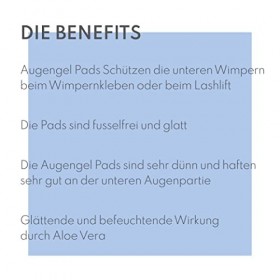 DIE BENEFITS

Augengel Pads Schützen die unteren Wimpern beim Wimpernkleben oder beim Lashlift

Die Pads sind fusselfrei und glatt

Die Augengel Pads sind sehr dünn und haften sehr gut an der unteren Augenpartie

Glättende und befeuchtende Wirkung durch Aloe Vera